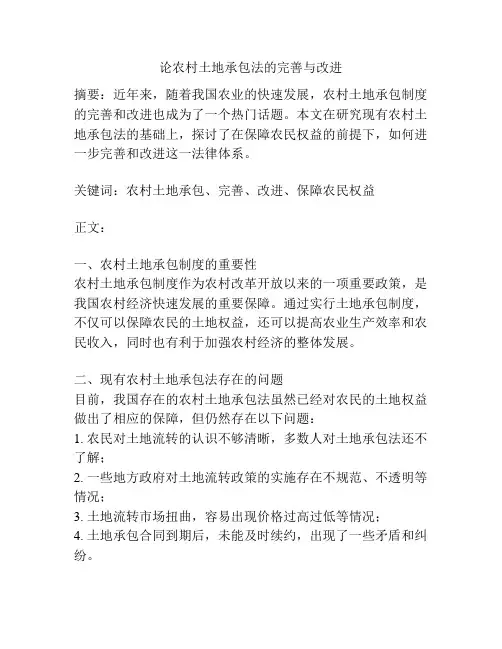 论农村土地承包法的完善与改进

摘要：近年来，随着我国农业的快速发展，农村土地承包制度的完善和改进也成为了一个热门话题。本文在研究现有农村土地承包法的基础上，探讨了在保障农民权益的前提下，如何进一步完善和改进这一法律体系。

关键词：农村土地承包、完善、改进、保障农民权益

正文：

一、农村土地承包制度的重要性
农村土地承包制度作为农村改革开放以来的一项重要政策，是我国农村经济快速发展的重要保障。通过实行土地承包制度，不仅可以保障农民的土地权益，还可以提高农业生产效率和农民收入，同时也有利于加强农村经济的整体发展。

二、现有农村土地承包法存在的问题
目前，我国存在的农村土地承包法虽然已经对农民的土地权益做出了相应的保障，但仍然存在以下问题：
1. 农民对土地流转的认识不够清晰，多数人对土地承包法还不了解；
2. 一些地方政府对土地流转政策的实施存在不规范、不透明等情况；
3. 土地流转市场扭曲，容易出现价格过高过低等情况；
4. 土地承包合同到期后，未能及时续约，出现了一些矛盾和纠纷。